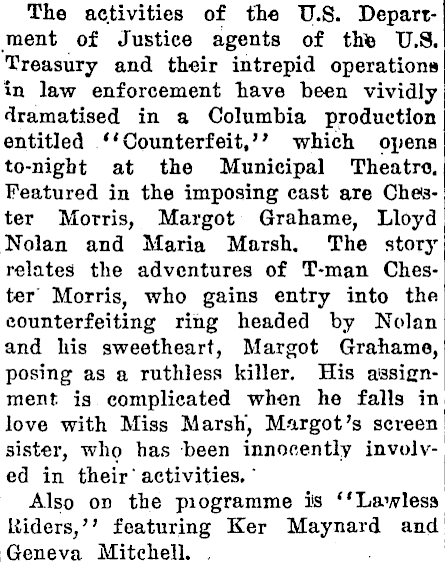 The activities of the U.S. Department of Justice agents of the U.S. Treasury and their intrepid operations in law enforcement have been vividly dramatised in a Columbia production entitled "Counterfeit," which opens to-night at the Municipal Theatre. Featured in the imposing cast are Chester Morris, Margot Grahame, Lloyd Nolan and Maria Marsh. The story relates the adventures of T-man Chester Morris, who gains entry into the counterfeiting ring headed by Nolan and his sweetheart, Margot Grahame, posing as a ruthless killer. His assignment is complicated when he falls in love with Miss Marsh, Margot's screen sister, who has been innocently involved in their activities.

Also on the programme is "Lawless Riders," featuring Ker Maynard and Geneva Mitchell.